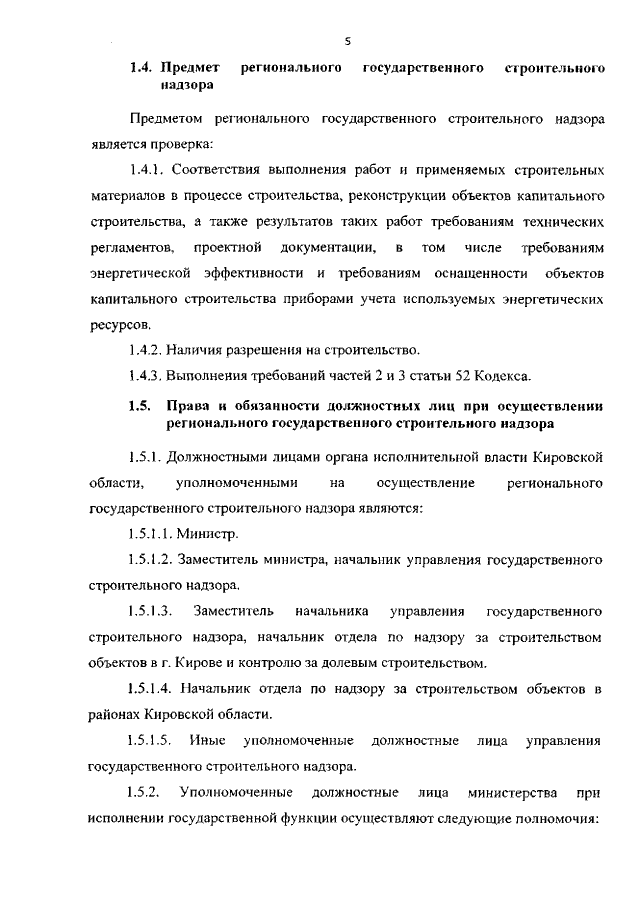 5

1.4. Предмет регионального государственного строительного надзора

Предметом регионального государственного строительного надзора является проверка:

1.4.1. Соответствия выполнения работ и применяемых строительных материалов в процессе строительства, реконструкции объектов капитального строительства, а также результатов таких работ требованиям технических регламентов, проектной документации, в том числе требованиям энергетической эффективности и требованиям оснащенности объектов капитального строительства приборами учета используемых энергетических ресурсов.

1.4.2. Наличия разрешения на строительство.

1.4.3. Выполнения требований частей 2 и 3 статьи 52 Кодекса.

1.5. Права и обязанности должностных лиц при осуществлении регионального государственного строительного надзора

1.5.1. Должностными лицами органа исполнительной власти Кировской области, уполномоченными на осуществление регионального государственного строительного надзора являются:

1.5.1.1. Министр.

1.5.1.2. Заместитель министра, начальник управления государственного строительного надзора.

1.5.1.3. Заместитель начальника управления государственного строительного надзора, начальник отдела по надзору за строительством объектов в г. Кирове и контролю за долевым строительством.

1.5.1.4. Начальник отдела по надзору за строительством объектов в районах Кировской области.

1.5.1.5. Иные уполномоченные должностные лица управления государственного строительного надзора.

1.5.2. Уполномоченные должностные лица министерства при исполнении государственной функции осуществляют следующие полномочия: